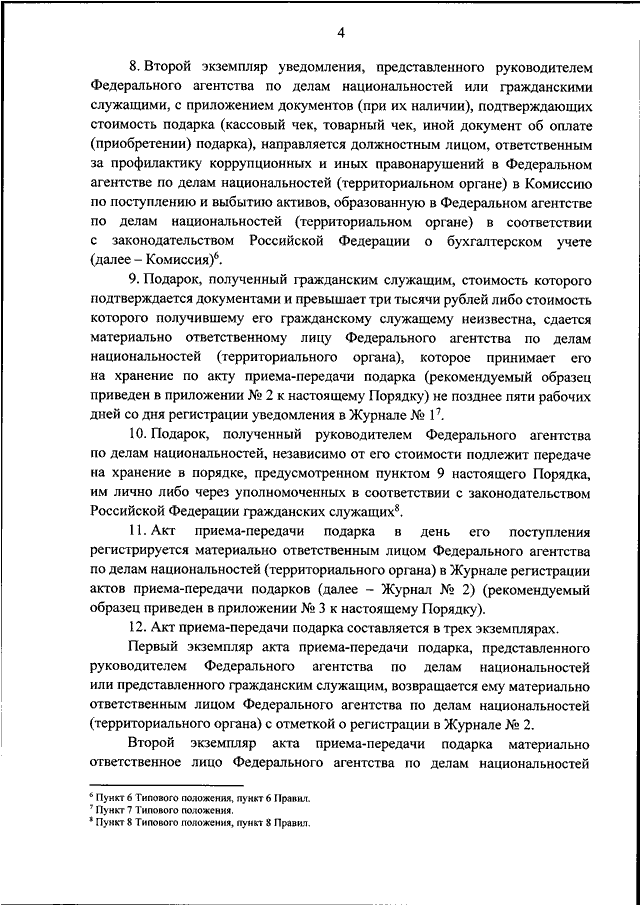 4

8. Второй экземпляр уведомления, представленного руководителем Федерального агентства по делам национальностей или гражданскими служащими, с приложением документов (при их наличии), подтверждающих стоимость подарка (кассовый чек, товарный чек, иной документ об оплате (приобретении) подарка), направляется должностным лицом, ответственным за профилактику коррупционных и иных правонарушений в Федеральном агентстве по делам национальностей (территориальном органе) в Комиссию по поступлению и выбытию активов, образованную в Федеральном агентстве по делам национальностей (территориальном органе) в соответствии с законодательством Российской Федерации о бухгалтерском учете (далее – Комиссия)$^6$.

9. Подарок, полученный гражданским служащим, стоимость которого подтверждается документами и превышает три тысячи рублей либо стоимость которого получившему его гражданскому служащему неизвестна, сдается материально ответственному лицу Федерального агентства по делам национальностей (территориального органа), которое принимает его на хранение по акту приема-передачи подарка (рекомендуемый образец приведен в приложении № 2 к настоящему Порядку) не позднее пяти рабочих дней со дня регистрации уведомления в Журнале № 1$^7$.

10. Подарок, полученный руководителем Федерального агентства по делам национальностей, независимо от его стоимости подлежит передаче на хранение в порядке, предусмотренном пунктом 9 настоящего Порядка, им лично либо через уполномоченных в соответствии с законодательством Российской Федерации гражданских служащих$^8$.

11. Акт приема-передачи подарка в день его поступления регистрируется материально ответственным лицом Федерального агентства по делам национальностей (территориального органа) в Журнале регистрации актов приема-передачи подарков (далее – Журнал № 2) (рекомендуемый образец приведен в приложении № 3 к настоящему Порядку).

12. Акт приема-передачи подарка составляется в трех экземплярах.

Первый экземпляр акта приема-передачи подарка, представленного руководителем Федерального агентства по делам национальностей или представленного гражданским служащим, возвращается ему материально ответственным лицом Федерального агентства по делам национальностей (территориального органа) с отметкой о регистрации в Журнале № 2.

Второй экземпляр акта приема-передачи подарка материально ответственное лицо Федерального агентства по делам национальностей

$^6$ Пункт 6 Типового положения, пункт 6 Правил.
$^7$ Пункт 7 Типового положения.
$^8$ Пункт 8 Типового положения, пункт 8 Правил.